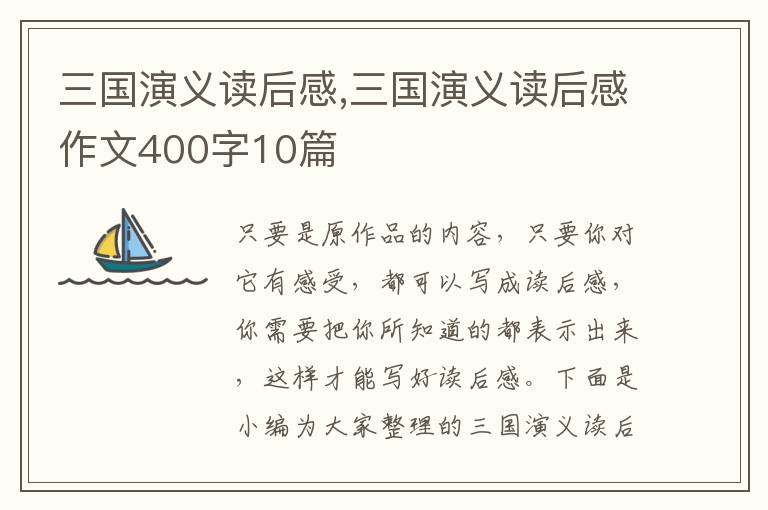 三国演义读后感,三国演义读后感作文400字10篇

只要是原作品的内容，只要你对它有感受，都可以写成读后感，你需要把你所知道的都表示出来，这样才能写好读后感。下面是小编为大家整理的三国演义读后